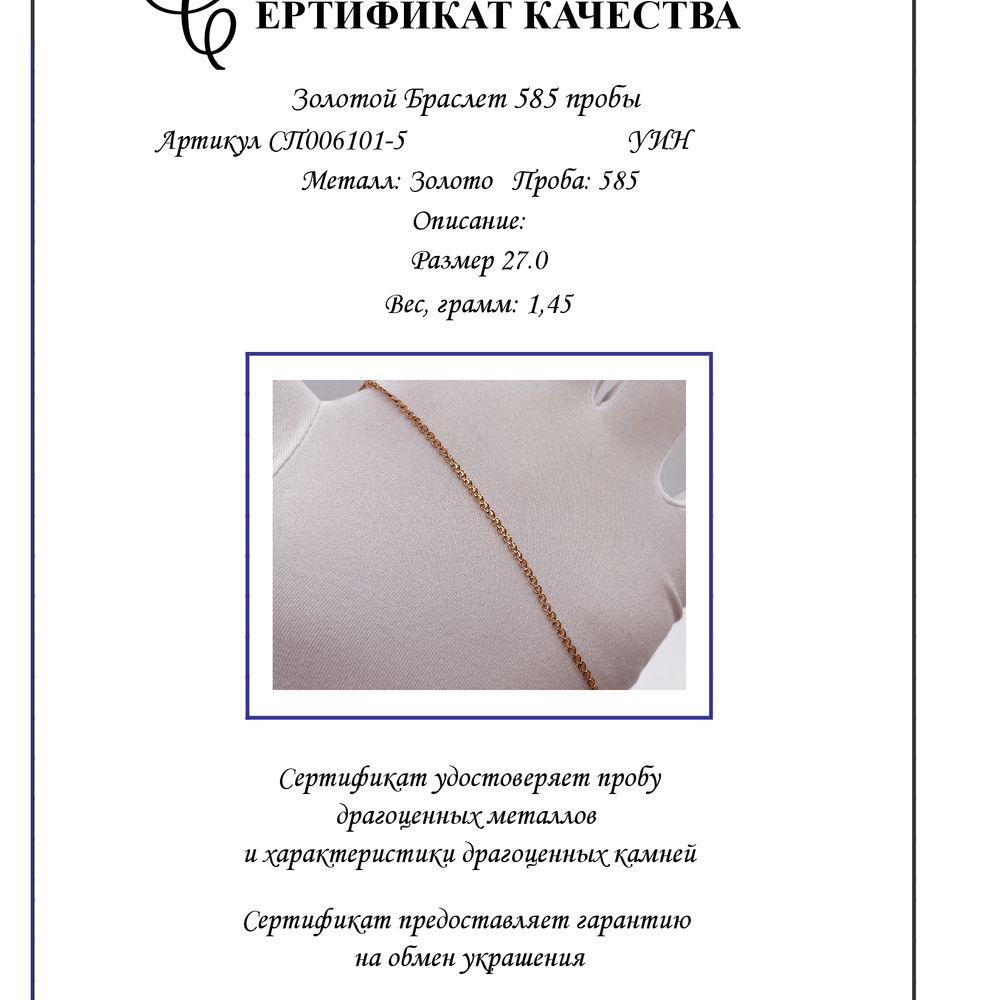 СЕРТИФИКАТ КАЧЕСТВА

Золотой Браслет 585 пробы

Артикул СП006101-5 УИН

Металл: Золото Проба: 585

Описание:

Размер 27.0

Вес, грамм: 1,45

Сертификат удостоверяет пробу драгоценных металлов и характеристики драгоценных камней

Сертификат предоставляет гарантию на обмен украшения